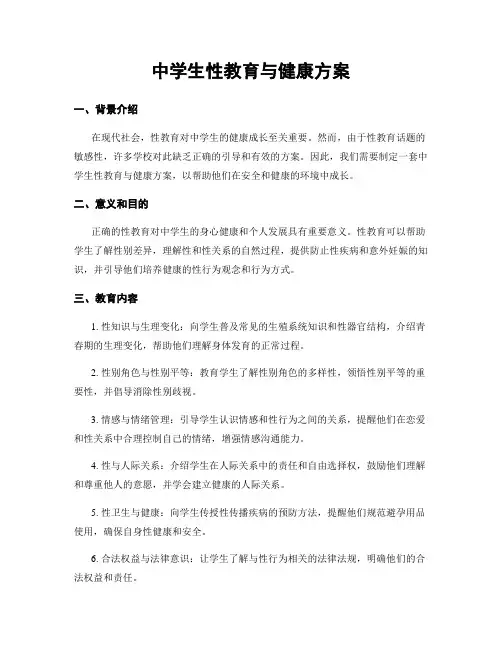 中学生性教育与健康方案

一、背景介绍

在现代社会，性教育对中学生的健康成长至关重要。然而，由于性教育话题的敏感性，许多学校对此缺乏正确的引导和有效的方案。因此，我们需要制定一套中学生性教育与健康方案，以帮助他们在安全和健康的环境中成长。

二、意义和目的

正确的性教育对中学生的身心健康和个人发展具有重要意义。性教育可以帮助学生了解性别差异，理解性和性关系的自然过程，提供防止性疾病和意外妊娠的知识，并引导他们培养健康的性行为观念和行为方式。

三、教育内容

1. 性知识与生理变化：向学生普及常见的生殖系统知识和性器官结构，介绍青春期的生理变化，帮助他们理解身体发育的正常过程。

2. 性别角色与性别平等：教育学生了解性别角色的多样性，领悟性别平等的重要性，并倡导消除性别歧视。

3. 情感与情绪管理：引导学生认识情感和性行为之间的关系，提醒他们在恋爱和性关系中合理控制自己的情绪，增强情感沟通能力。

4. 性与人际关系：介绍学生在人际关系中的责任和自由选择权，鼓励他们理解和尊重他人的意愿，并学会建立健康的人际关系。

5. 性卫生与健康：向学生传授性传播疾病的预防方法，提醒他们规范避孕用品使用，确保自身性健康和安全。

6. 合法权益与法律意识：让学生了解与性行为相关的法律法规，明确他们的合法权益和责任。